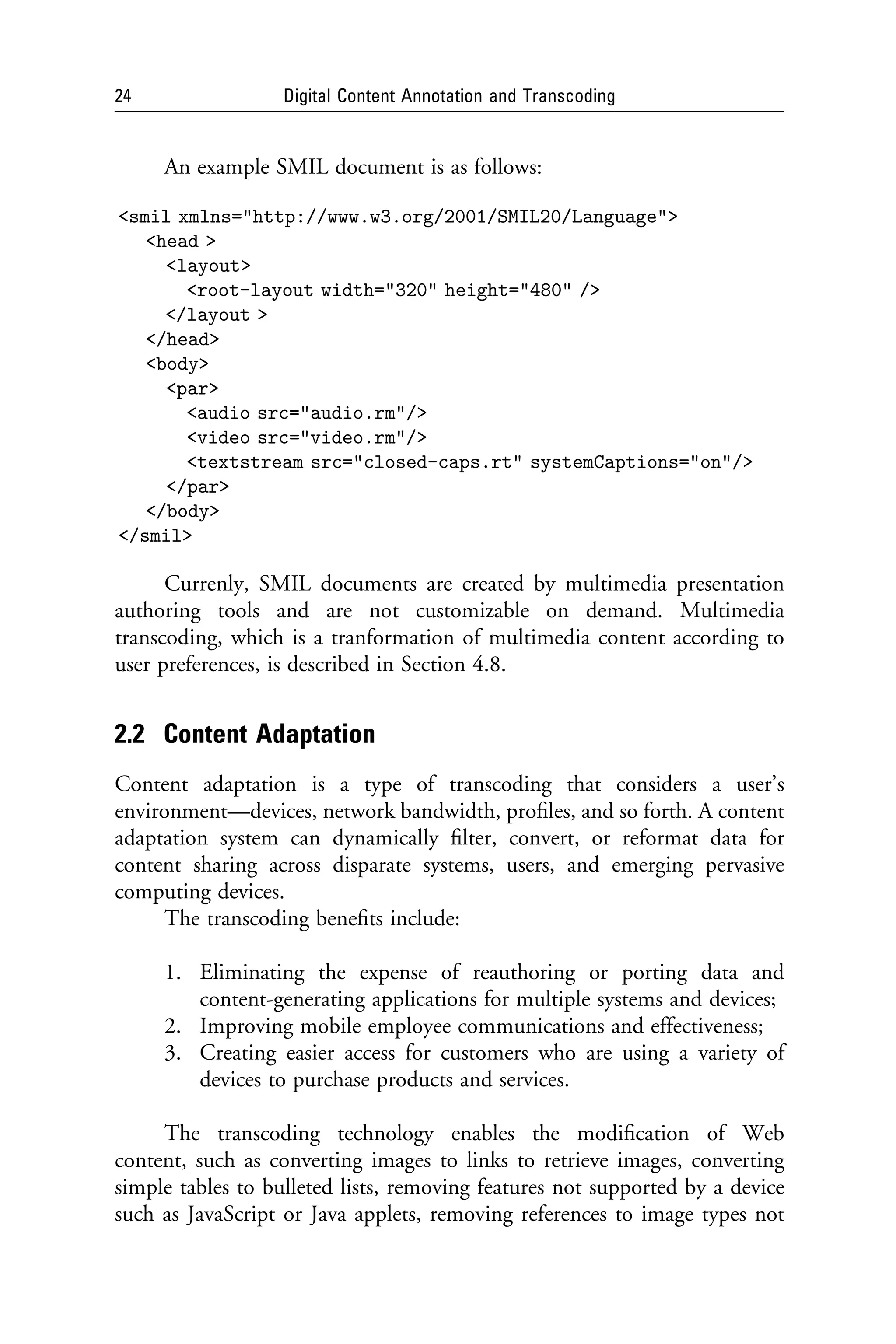 24 Digital Content Annotation and Transcoding

An example SMIL document is as follows:

<smil xmlns="http://www.w3.org/2001/SMIL20/Language">
  <head >
    <layout>
      <root-layout width="320" height="480" />
    </layout >
  </head>
  <body>
    <par>
      <audio src="audio.rm"/>
      <video src="video.rm"/>
      <textstream src="closed-caps.rt" systemCaptions="on"/>
    </par>
  </body>
</smil>

Currenly, SMIL documents are created by multimedia presentation authoring tools and are not customizable on demand. Multimedia transcoding, which is a tranformation of multimedia content according to user preferences, is described in Section 4.8.

2.2 Content Adaptation

Content adaptation is a type of transcoding that considers a user's environment—devices, network bandwidth, profiles, and so forth. A content adaptation system can dynamically filter, convert, or reformat data for content sharing across disparate systems, users, and emerging pervasive computing devices.

The transcoding benefits include:

1. Eliminating the expense of reauthoring or porting data and content-generating applications for multiple systems and devices;
2. Improving mobile employee communications and effectiveness;
3. Creating easier access for customers who are using a variety of devices to purchase products and services.

The transcoding technology enables the modification of Web content, such as converting images to links to retrieve images, converting simple tables to bulleted lists, removing features not supported by a device such as JavaScript or Java applets, removing references to image types not